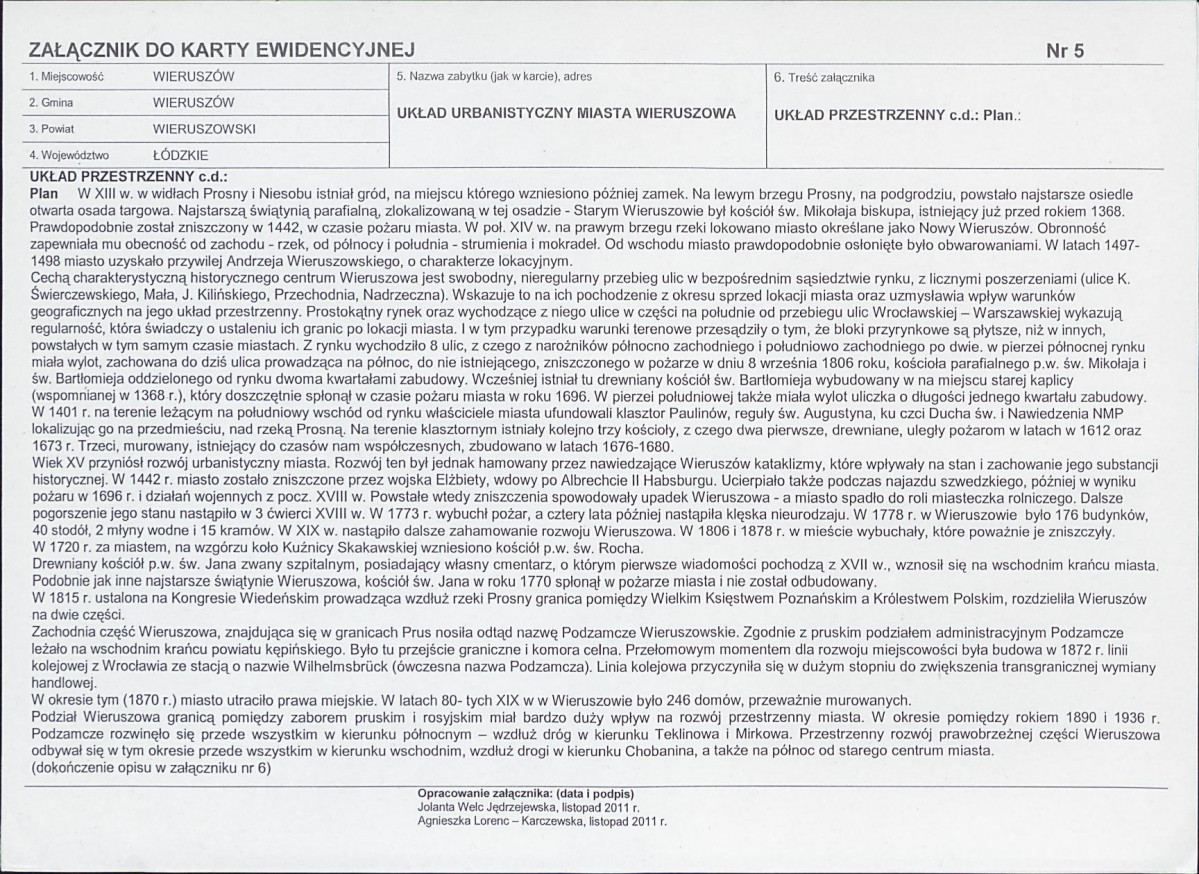 ZAŁĄCZNIK DO KARTY EWIDENCYJNEJ

Nr 5

1. Miejscowość WIERUSZÓW
2. Gmina WIERUSZÓW
3. Powiat WIERUSZOWSKI
4. Województwo ŁÓDZKIE

5. Nazwa zabytku (jak w karcie), adres
UKŁAD URBANISTYCZNY MIASTA WIERUSZOWA

6. Treść załącznika
UKŁAD PRZESTRZENNY c.d.: Plan.:

UKŁAD PRZESTRZENNY c.d.:

Plan W XIII w. w widłach Prosny i Niesobu istniał gród, na miejscu którego wzniesiono później zamek. Na lewym brzegu Prosny, na podgrodziu, powstało najstarsze osiedle otwarta osada targowa. Najstarszą świątynią parafialną, zlokalizowaną w tej osadzie - Starym Wieruszowie był kościół św. Mikołaja biskupa, istniejący już przed rokiem 1368. Prawdopodobnie został zniszczony w 1442, w czasie pożaru miasta. W poł. XIV w. na prawym brzegu rzeki lokowano miasto określane jako Nowy Wieruszów. Obronność zapewniała mu obecność od zachodu - rzek, od północy i południa - strumienia i mokradeł. Od wschodu miasto prawdopodobnie osłonięte było obwarowaniami. W latach 1497-1498 miasto uzyskało przywilej Andrzeja Wieruszowskiego, o charakterze lokacyjnym.

Cechą charakterystyczną historycznego centrum Wieruszowa jest swobodny, nieregularny przebieg ulic w bezpośrednim sąsiedztwie rynku, z licznymi poszerzeniami (ulice K. Świerczewskiego, Mała, J. Kilińskiego, Przechodnia, Nadrzeczna). Wskazuje to na ich pochodzenie z okresu sprzed lokacji miasta oraz uzmysławia wpływ warunków geograficznych na jego układ przestrzenny. Prostokątny rynek oraz wychodzące z niego ulice w części na południe od przebiegu ulic Wrocławskiej – Warszawskiej wykazują regularność, która świadczy o ustaleniu ich granic po lokacji miasta. I w tym przypadku warunki terenowe przesądziły o tym, że bloki przyrynkowe są płytsze, niż w innych, powstałych w tym samym czasie miastach. Z rynku wychodziło 8 ulic, z czego z narożników północno zachodniego i południowo zachodniego po dwie. w pierzei północnej rynku miała wylot, zachowana do dziś ulica prowadząca na północ, do nie istniejącego, zniszczonego w pożarze w dniu 8 września 1806 roku, kościoła parafialnego p.w. św. Mikołaja i św. Bartłomieja oddzielonego od rynku dwoma kwartałami zabudowy. Wcześniej istniał tu drewniany kościół św. Bartłomieja wybudowany w na miejscu starej kaplicy (wspomnianej w 1368 r.), który doszczętnie spłonął w czasie pożaru miasta w roku 1696. W pierzei południowej także miała wylot uliczka o długości jednego kwartału zabudowy. W 1401 r. na terenie leżącym na południowy wschód od rynku właściciele miasta ufundowali klasztor Paulinów, reguły św. Augustyna, ku czci Ducha św. i Nawiedzenia NMP lokalizując go na przedmieściu, nad rzeką Prosną. Na terenie klasztornym istniały kolejno trzy kościoły, z czego dwa pierwsze, drewniane, uległy pożarom w latach w 1612 oraz 1673 r. Trzeci, murowany, istniejący do czasów nam współczesnych, zbudowano w latach 1676-1680.

Wiek XV przyniósł rozwój urbanistyczny miasta. Rozwój ten był jednak hamowany przez nawiedzające Wieruszów kataklizmy, które wpływały na stan i zachowanie jego substancji historycznej. W 1442 r. miasto zostało zniszczone przez wojska Elżbiety, wdowy po Albrechcie II Habsburgu. Ucierpiało także podczas najazdu szwedzkiego, później w wyniku pożaru w 1696 r. i działań wojennych z pocz. XVIII w. Powstałe wtedy zniszczenia spowodowały upadek Wieruszowa - a miasto spadło do roli miasteczka rolniczego. Dalsze pogorszenie jego stanu nastąpiło w 3 ćwierci XVIII w. W 1773 r. wybuchł pożar, a cztery lata później nastąpiła klęska nieurodzaju. W 1778 r. w Wieruszowie było 176 budynków, 40 stodół, 2 młyny wodne i 15 kramów. W XIX w. nastąpiło dalsze zahamowanie rozwoju Wieruszowa. W 1806 i 1878 r. w mieście wybuchały, które poważnie je zniszczyły.

W 1720 r. za miastem, na wzgórzu koło Kuźnicy Skakawskiej wzniesiono kościół p.w. św. Rocha.

Drewniany kościół p.w. św. Jana zwany szpitalnym, posiadający własny cmentarz, o którym pierwsze wiadomości pochodzą z XVII w., wznosił się na wschodnim krańcu miasta. Podobnie jak inne najstarsze świątynie Wieruszowa, kościół św. Jana w roku 1770 spłonął w pożarze miasta i nie został odbudowany.

W 1815 r. ustalona na Kongresie Wiedeńskim prowadząca wzdłuż rzeki Prosny granica pomiędzy Wielkim Księstwem Poznańskim a Królestwem Polskim, rozdzieliła Wieruszów na dwie części.

Zachodnia część Wieruszowa, znajdująca się w granicach Prus nosiła odtąd nazwę Podzamcze Wieruszowskie. Zgodnie z pruskim podziałem administracyjnym Podzamcze leżało na wschodnim krańcu powiatu kępińskiego. Było tu przejście graniczne i komora celna. Przełomowym momentem dla rozwoju miejscowości była budowa w 1872 r. linii kolejowej z Wrocławia ze stacją o nazwie Wilhelmsbrück (ówczesna nazwa Podzamcza). Linia kolejowa przyczyniła się w dużym stopniu do zwiększenia transgranicznej wymiany handlowej.

W okresie tym (1870 r.) miasto utraciło prawa miejskie. W latach 80- tych XIX w w Wieruszowie było 246 domów, przeważnie murowanych.

Podział Wieruszowa granicą pomiędzy zaborem pruskim i rosyjskim miał bardzo duży wpływ na rozwój przestrzenny miasta. W okresie pomiędzy rokiem 1890 i 1936 r. Podzamcze rozwinęło się przede wszystkim w kierunku północnym – wzdłuż dróg w kierunku Teklinowa i Mirkowa. Przestrzenny rozwój prawobrzeżnej części Wieruszowa odbywał się w tym okresie przede wszystkim w kierunku wschodnim, wzdłuż drogi w kierunku Chobanina, a także na północ od starego centrum miasta.
(dokończenie opisu w załączniku nr 6)

Opracowanie załącznika: (data i podpis)
Jolanta Welc Jędrzejewska, listopad 2011 r.
Agnieszka Lorenc – Karczewska, listopad 2011 r.